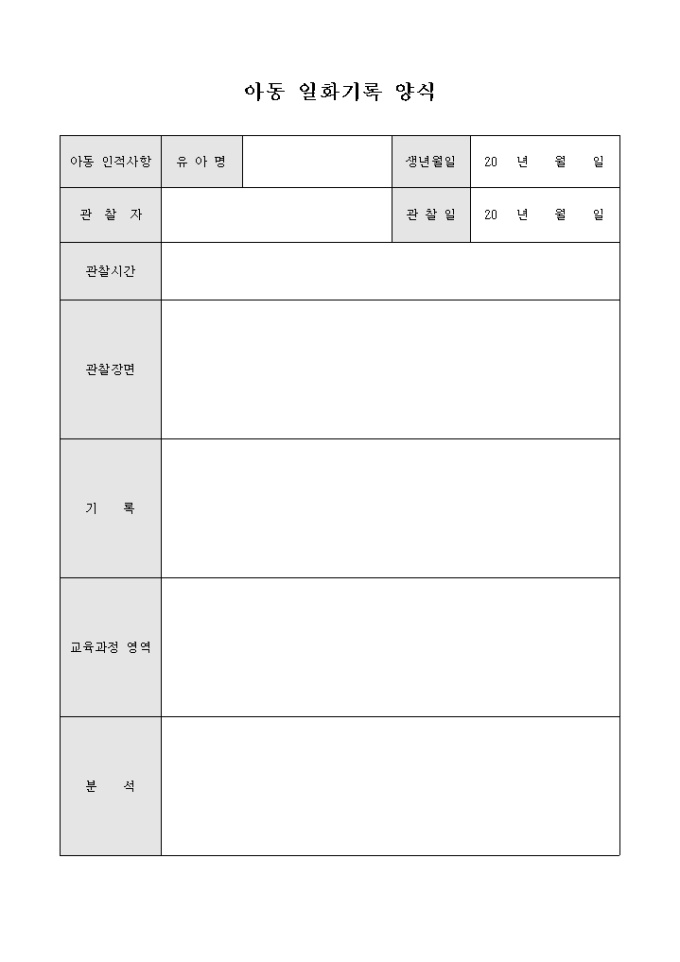 아동 일화기록 양식

| 아동 인적사항 | 유 아 명 | | 생년월일 | 20 년 월 일 |
|---|---|---|---|---|
| 관 찰 자 | | | 관 찰 일 | 20 년 월 일 |
| 관찰시간 | | | | |
| 관찰장면 | | | | |
| 기 록 | | | | |
| 교육과정 영역 | | | | |
| 분 석 | | | | |